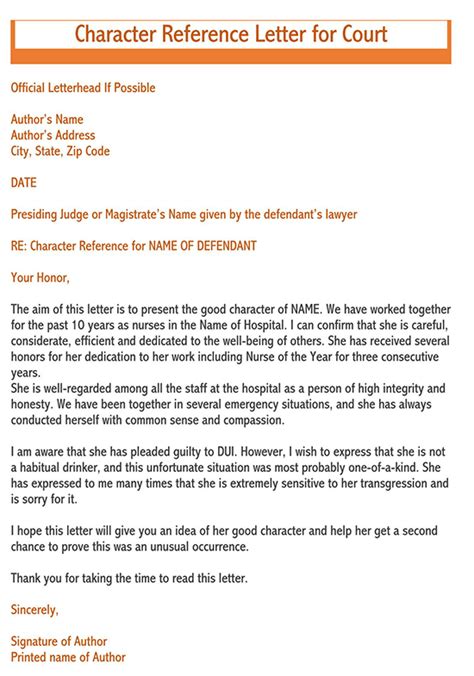 Character Reference Letter for Court

Official Letterhead If Possible

Author's Name
Author's Address
City, State, Zip Code

DATE

Presiding Judge or Magistrate's Name given by the defendant's lawyer

RE: Character Reference for NAME OF DEFENDANT

Your Honor,

The aim of this letter is to present the good character of NAME. We have worked together for the past 10 years as nurses in the Name of Hospital. I can confirm that she is careful, considerate, efficient and dedicated to the well-being of others. She has received several honors for her dedication to her work including Nurse of the Year for three consecutive years.
She is well-regarded among all the staff at the hospital as a person of high integrity and honesty. We have been together in several emergency situations, and she has always conducted herself with common sense and compassion.

I am aware that she has pleaded guilty to DUI. However, I wish to express that she is not a habitual drinker, and this unfortunate situation was most probably one-of-a-kind. She has expressed to me many times that she is extremely sensitive to her transgression and is sorry for it.

I hope this letter will give you an idea of her good character and help her get a second chance to prove this was an unusual occurrence.

Thank you for taking the time to read this letter.

Sincerely,

Signature of Author
Printed name of Author